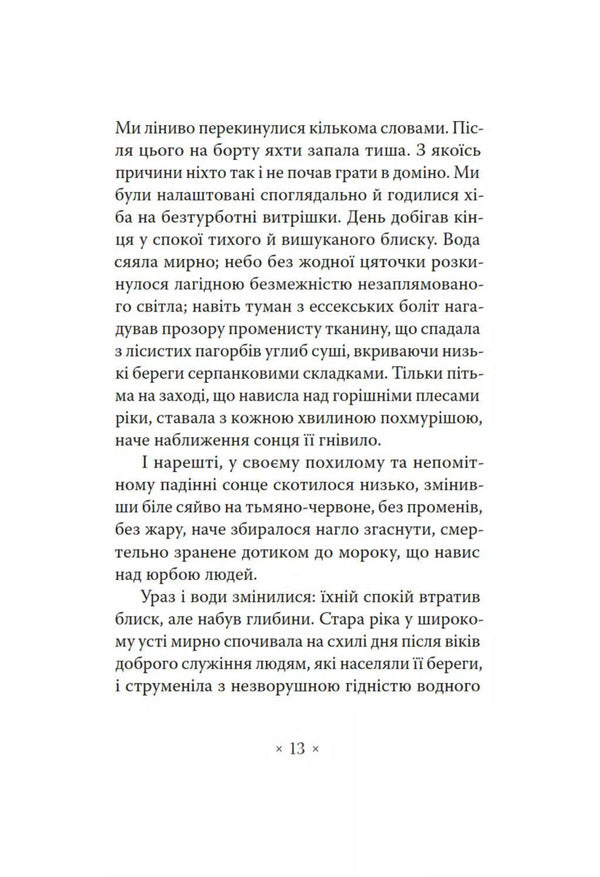 Ми ліниво перекинулися кількома словами. Після цього на борту яхти запала тиша. З якоїсь причини ніхто так і не почав грати в доміно. Ми були налаштовані споглядально й годилися хіба на безтурботні витрішки. День добігав кінця у спокої тихого й вишуканого блиску. Вода сяяла мирно; небо без жодної цяточки розкинулося лагідною безмежністю незаплямованого світла; навіть туман з ессекських боліт нагадував прозору променисту тканину, що спадала з лісистих пагорбів углиб суші, вкриваючи низькі береги серпанковими складками. Тільки пітьма на заході, що нависла над горішніми плесами ріки, ставала з кожною хвилиною похмурішою, наче наближення сонця її гнівило.

І нарешті, у своєму похилому та непомітному падінні сонце скотилося низько, змінивши біле сяйво на тьмяно-червоне, без променів, без жару, наче збиралося нагло згаснути, смертельно зранене дотиком до мороку, що навис над юрбою людей.

Ураз і води змінилися: їхній спокій втратив блиск, але набув глибини. Стара ріка у широкому усті мирно спочивала на схилі дня після віків доброго служіння людям, які населяли її береги, і струменіла з незворушною гідністю водного

× 13 ×